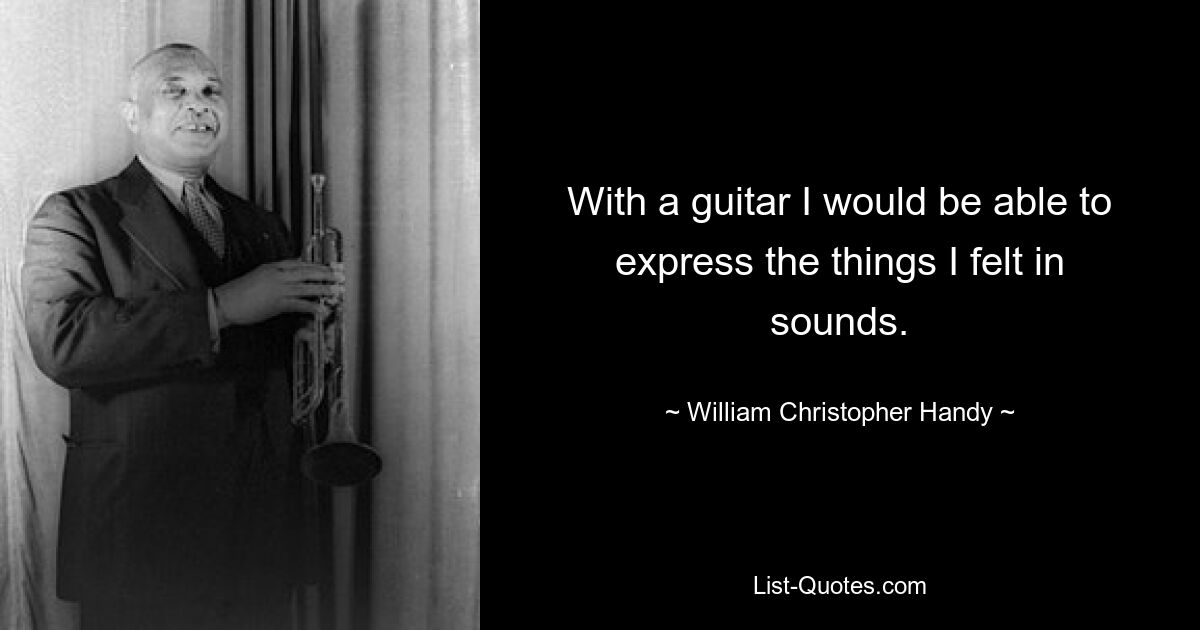 With a guitar I would be able to express the things I felt in sounds.

~ William Christopher Handy ~

List-Quotes.com